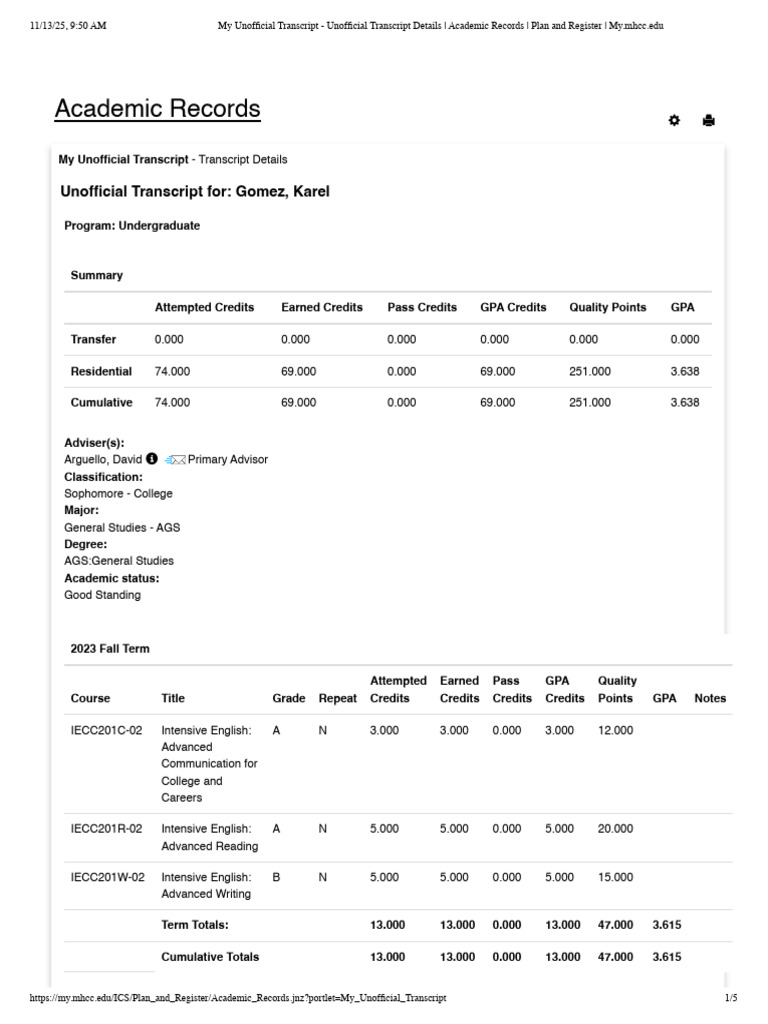 11/13/25, 9:50 AM My Unofficial Transcript - Unofficial Transcript Details | Academic Records | Plan and Register | My.mhcc.edu

Academic Records

My Unofficial Transcript - Transcript Details

Unofficial Transcript for: Gomez, Karel

Program: Undergraduate

Summary

| | Attempted Credits | Earned Credits | Pass Credits | GPA Credits | Quality Points | GPA |
|---|---|---|---|---|---|---|
| Transfer | 0.000 | 0.000 | 0.000 | 0.000 | 0.000 | 0.000 |
| Residential | 74.000 | 69.000 | 0.000 | 69.000 | 251.000 | 3.638 |
| Cumulative | 74.000 | 69.000 | 0.000 | 69.000 | 251.000 | 3.638 |

Adviser(s):
Arguello, David Primary Advisor
Classification:
Sophomore - College
Major:
General Studies - AGS
Degree:
AGS:General Studies
Academic status:
Good Standing

2023 Fall Term

| Course | Title | Grade | Repeat | Attempted Credits | Earned Credits | Pass Credits | GPA Credits | Quality Points | GPA | Notes |
|---|---|---|---|---|---|---|---|---|---|---|
| IECC201C-02 | Intensive English: Advanced Communication for College and Careers | A | N | 3.000 | 3.000 | 0.000 | 3.000 | 12.000 | | |
| IECC201R-02 | Intensive English: Advanced Reading | A | N | 5.000 | 5.000 | 0.000 | 5.000 | 20.000 | | |
| IECC201W-02 | Intensive English: Advanced Writing | B | N | 5.000 | 5.000 | 0.000 | 5.000 | 15.000 | | |
| | Term Totals: | | | 13.000 | 13.000 | 0.000 | 13.000 | 47.000 | 3.615 | |
| | Cumulative Totals | | | 13.000 | 13.000 | 0.000 | 13.000 | 47.000 | 3.615 | |

https://my.mhcc.edu/ICS/Plan_and_Register/Academic_Records.jnz?portlet=My_Unofficial_Transcript 1/5